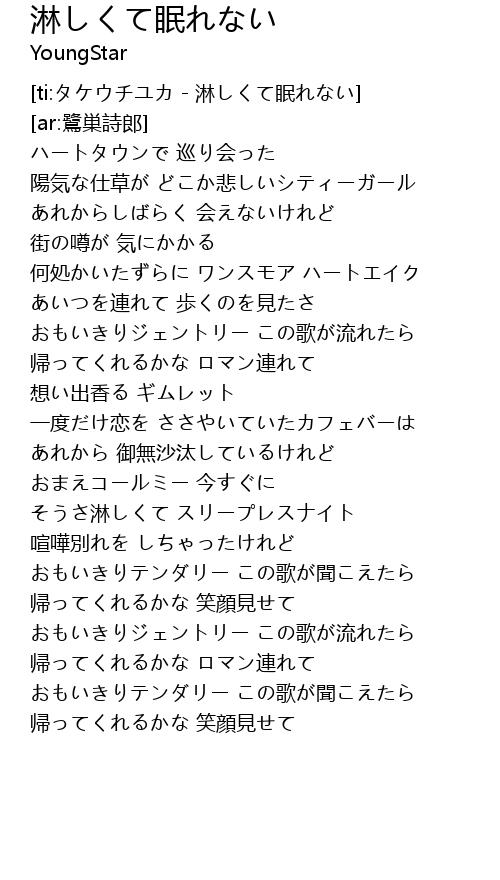 淋しくて眠れない
YoungStar

[ti:タケウチユカ - 淋しくて眠れない]
[ar:鷺巣詩郎]
ハートタウンで 巡り会った
陽気な仕草が どこか悲しいシティーガール
あれからしばらく 会えないけれど
街の噂が 気にかかる
何処かいたずらに ワンスモア ハートエイク
あいつを連れて 歩くのを見たさ
おもいきりジェントリー この歌が流れたら
帰ってくれるかな ロマン連れて
想い出香る ギムレット
一度だけ恋を ささやいていたカフェバーは
あれから 御無沙汰しているけれど
おまえコールミー 今すぐに
そうさ淋しくて スリープレスナイト
喧嘩別れを しちゃったけれど
おもいきりテンダリー この歌が聞こえたら
帰ってくれるかな 笑顔見せて
おもいきりジェントリー この歌が流れたら
帰ってくれるかな ロマン連れて
おもいきりテンダリー この歌が聞こえたら
帰ってくれるかな 笑顔見せて